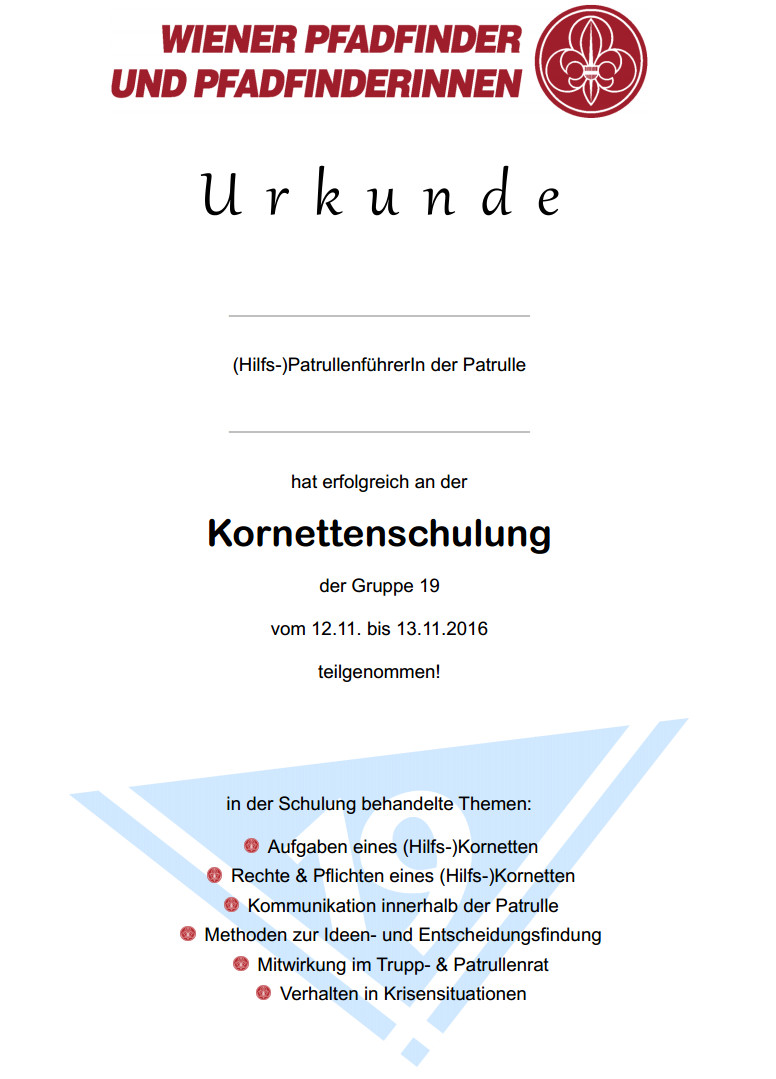 WIENER PFADFINDER UND PFADFINDERINNEN

Urkunde

(Hilfs-)PatrullenführerIn der Patrulle

hat erfolgreich an der

Kornettenschulung

der Gruppe 19

vom 12.11. bis 13.11.2016

teilgenommen!

in der Schulung behandelte Themen:

Aufgaben eines (Hilfs-)Kornetten
Rechte & Pflichten eines (Hilfs-)Kornetten
Kommunikation innerhalb der Patrulle
Methoden zur Ideen- und Entscheidungsfindung
Mitwirkung im Trupp- & Patrullenrat
Verhalten in Krisensituationen